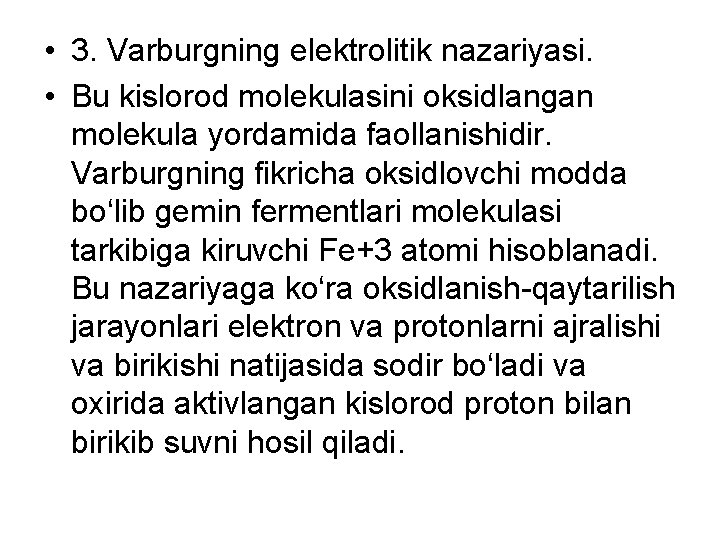 • 3. Varburgning elektrolitik nazariyasi.

• Bu kislorod molekulasini oksidlangan molekula yordamida faollanishidir. Varburgning fikricha oksidlovchi modda bo‘lib gemin fermentlari molekulasi tarkibiga kiruvchi Fe+3 atomi hisoblanadi. Bu nazariyaga ko‘ra oksidlanish-qaytarilish jarayonlari elektron va protonlarni ajralishi va birikishi natijasida sodir bo‘ladi va oxirida aktivlangan kislorod proton bilan birikib suvni hosil qiladi.